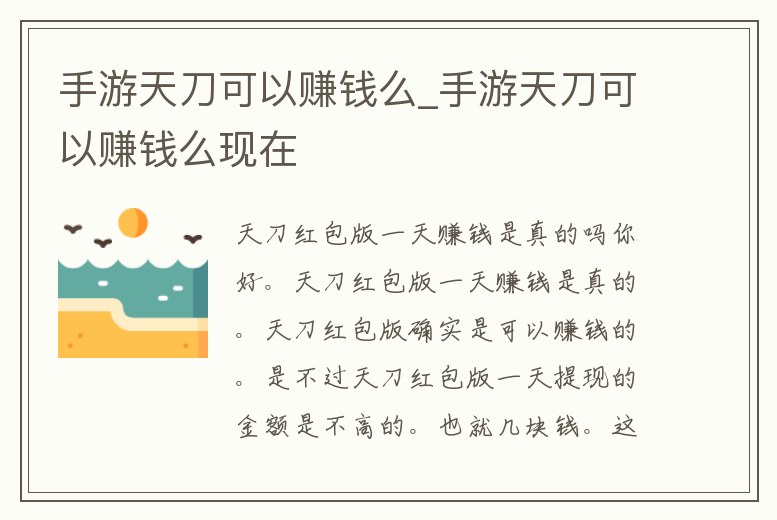 手游天刀可以赚钱么_手游天刀可以赚钱么现在

天刀红包版一天赚钱是真的吗你好。天刀红包版一天赚钱是真的。天刀红包版确实是可以赚钱的。是不过天刀红包版一天提现的金额是不高的。也就几块钱。这